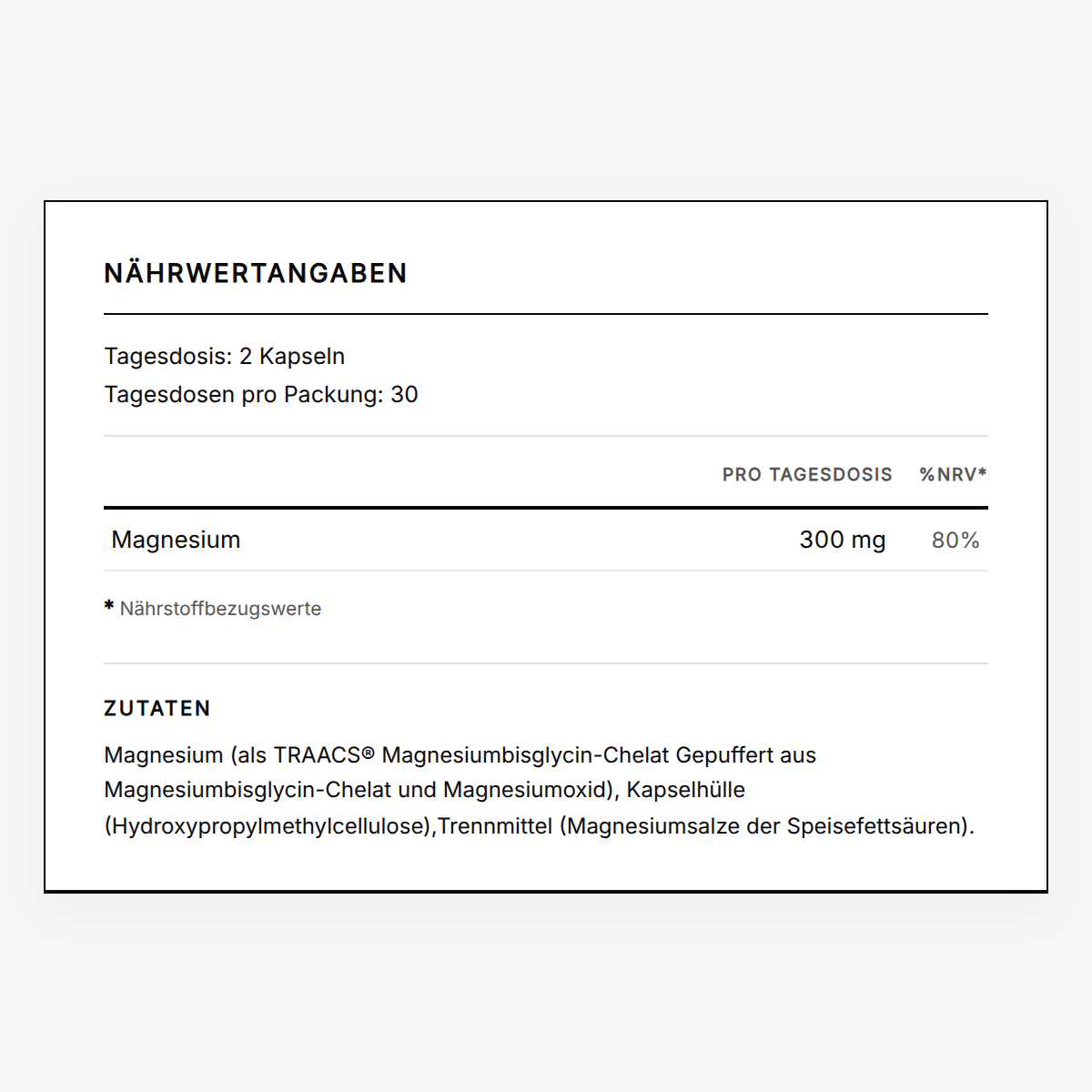 NÄHRWERTANGABEN

Tagesdosis: 2 Kapseln
Tagesdosen pro Packung: 30

|  | PRO TAGESDOSIS | %NRV* |
|---|---|---|
| Magnesium | 300 mg | 80% |

* Nährstoffbezugswerte

ZUTATEN

Magnesium (als TRAACS® Magnesiumbisglycin-Chelat Gepuffert aus Magnesiumbisglycin-Chelat und Magnesiumoxid), Kapselhülle (Hydroxypropylmethylcellulose),Trennmittel (Magnesiumsalze der Speisefettsäuren).